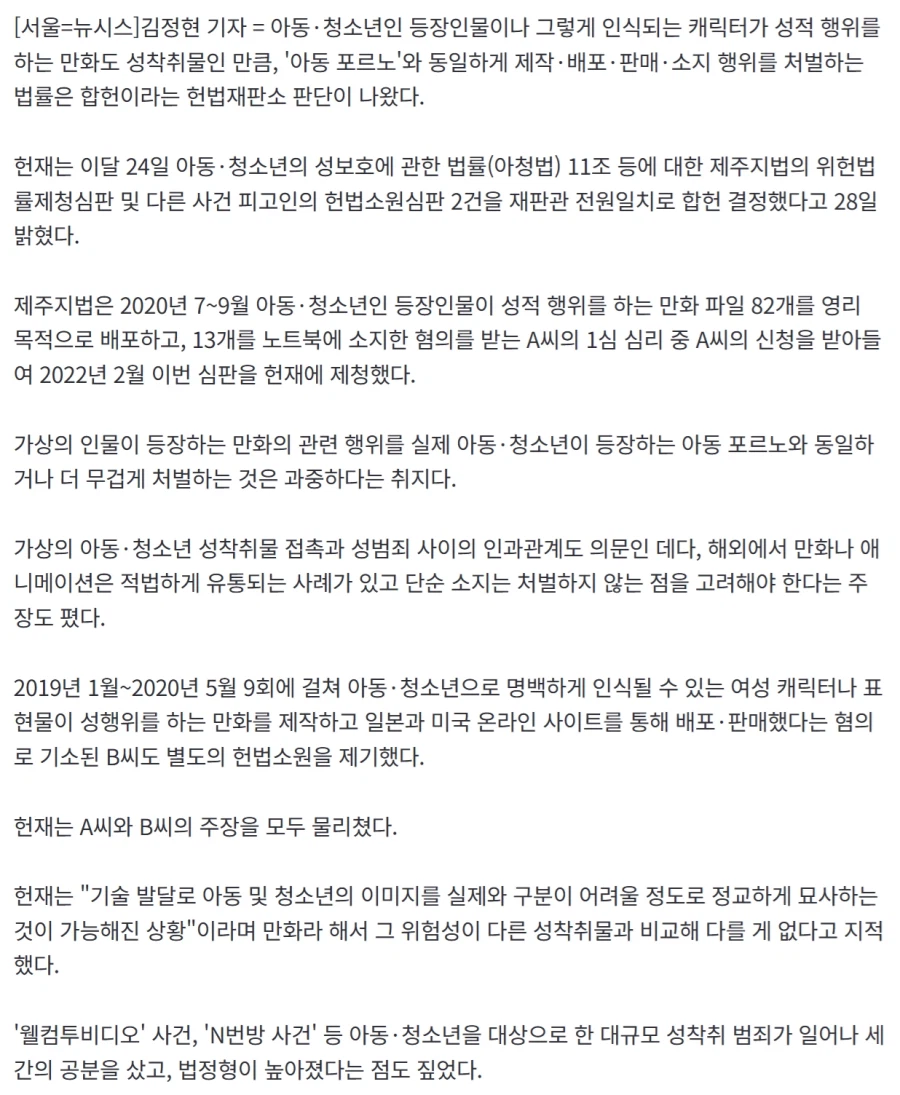 [서울=뉴시스]김정현 기자 = 아동·청소년인 등장인물이나 그렇게 인식되는 캐릭터가 성적 행위를 하는 만화도 성착취물인 만큼, '아동 포르노'와 동일하게 제작·배포·판매·소지 행위를 처벌하는 법률은 합헌이라는 헌법재판소 판단이 나왔다.

헌재는 이달 24일 아동·청소년의 성보호에 관한 법률(아청법) 11조 등에 대한 제주지법의 위헌법률제청심판 및 다른 사건 피고인의 헌법소원심판 2건을 재판관 전원일치로 합헌 결정했다고 28일 밝혔다.

제주지법은 2020년 7~9월 아동·청소년인 등장인물이 성적 행위를 하는 만화 파일 82개를 영리 목적으로 배포하고, 13개를 노트북에 소지한 혐의를 받는 A씨의 1심 심리 중 A씨의 신청을 받아들여 2022년 2월 이번 심판을 헌재에 제청했다.

가상의 인물이 등장하는 만화의 관련 행위를 실제 아동·청소년이 등장하는 아동 포르노와 동일하거나 더 무겁게 처벌하는 것은 과중하다는 취지다.

가상의 아동·청소년 성착취물 접촉과 성범죄 사이의 인과관계도 의문인 데다, 해외에서 만화나 애니메이션은 적법하게 유통되는 사례가 있고 단순 소지는 처벌하지 않는 점을 고려해야 한다는 주장도 폈다.

2019년 1월~2020년 5월 9회에 걸쳐 아동·청소년으로 명백하게 인식될 수 있는 여성 캐릭터나 표현물이 성행위를 하는 만화를 제작하고 일본과 미국 온라인 사이트를 통해 배포·판매했다는 혐의로 기소된 B씨도 별도의 헌법소원을 제기했다.

헌재는 A씨와 B씨의 주장을 모두 물리쳤다.

헌재는 "기술 발달로 아동 및 청소년의 이미지를 실제와 구분이 어려울 정도로 정교하게 묘사하는 것이 가능해진 상황"이라며 만화라 해서 그 위험성이 다른 성착취물과 비교해 다를 게 없다고 지적했다.

'웰컴투비디오' 사건, 'N번방 사건' 등 아동·청소년을 대상으로 한 대규모 성착취 범죄가 일어나 세간의 공분을 샀고, 법정형이 높아졌다는 점도 짚었다.